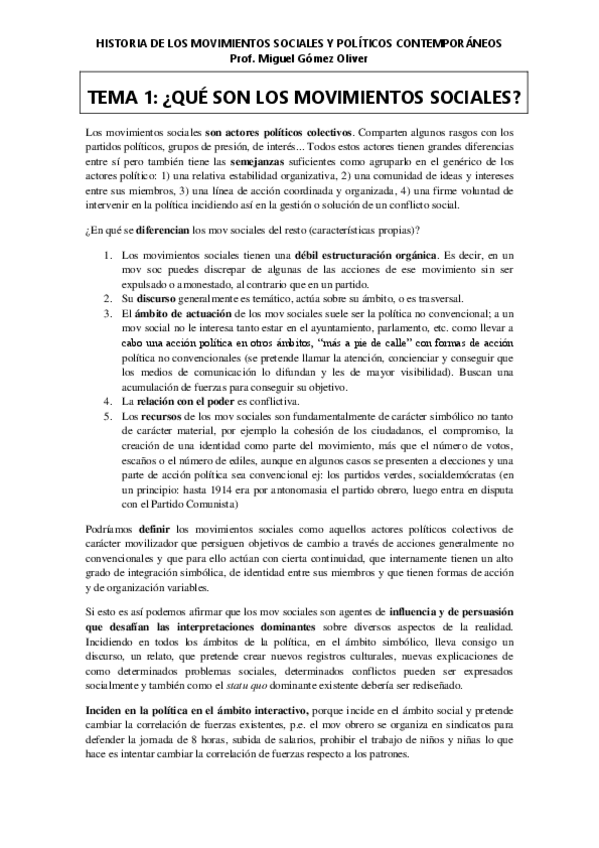 HISTORIA DE LOS MOVIMIENTOS SOCIALES Y POLÍTICOS CONTEMPORÁNEOS
Prof. Miguel Gómez Oliver

TEMA 1: ¿QUÉ SON LOS MOVIMIENTOS SOCIALES?

Los movimientos sociales son actores políticos colectivos. Comparten algunos rasgos con los partidos políticos, grupos de presión, de interés... Todos estos actores tienen grandes diferencias entre sí pero también tiene las semejanzas suficientes como agruparlo en el genérico de los actores político: 1) una relativa estabilidad organizativa, 2) una comunidad de ideas y intereses entre sus miembros, 3) una línea de acción coordinada y organizada, 4) una firme voluntad de intervenir en la política incidiendo así en la gestión o solución de un conflicto social.

¿En qué se diferencian los mov sociales del resto (características propias)?

1. Los movimientos sociales tienen una débil estructuración orgánica. Es decir, en un mov soc puedes discrepar de algunas de las acciones de ese movimiento sin ser expulsado o amonestado, al contrario que en un partido.
2. Su discurso generalmente es temático, actúa sobre su ámbito, o es trasversal.
3. El ámbito de actuación de los mov sociales suele ser la política no convencional; a un mov social no le interesa tanto estar en el ayuntamiento, parlamento, etc. como llevar a cabo una acción política en otros ámbitos, "más a pie de calle" con formas de acción política no convencionales (se pretende llamar la atención, concienciar y conseguir que los medios de comunicación lo difundan y les de mayor visibilidad). Buscan una acumulación de fuerzas para conseguir su objetivo.
4. La relación con el poder es conflictiva.
5. Los recursos de los mov sociales son fundamentalmente de carácter simbólico no tanto de carácter material, por ejemplo la cohesión de los ciudadanos, el compromiso, la creación de una identidad como parte del movimiento, más que el número de votos, escaños o el número de ediles, aunque en algunos casos se presenten a elecciones y una parte de acción política sea convencional ej: los partidos verdes, socialdemócratas (en un principio: hasta 1914 era por antonomasia el partido obrero, luego entra en disputa con el Partido Comunista)

Podríamos definir los movimientos sociales como aquellos actores políticos colectivos de carácter movilizador que persiguen objetivos de cambio a través de acciones generalmente no convencionales y que para ello actúan con cierta continuidad, que internamente tienen un alto grado de integración simbólica, de identidad entre sus miembros y que tienen formas de acción y de organización variables.

Si esto es así podemos afirmar que los mov sociales son agentes de influencia y de persuasión que desafían las interpretaciones dominantes sobre diversos aspectos de la realidad. Incidiendo en todos los ámbitos de la política, en el ámbito simbólico, lleva consigo un discurso, un relato, que pretende crear nuevos registros culturales, nuevas explicaciones de como determinados problemas sociales, determinados conflictos pueden ser expresados socialmente y también como el statu quo dominante existente debería ser rediseñado.

Inciden en la política en el ámbito interactivo, porque incide en el ámbito social y pretende cambiar la correlación de fuerzas existentes, p.e. el mov obrero se organiza en sindicatos para defender la jornada de 8 horas, subida de salarios, prohibir el trabajo de niños y niñas lo que hace es intentar cambiar la correlación de fuerzas respecto a los patrones.